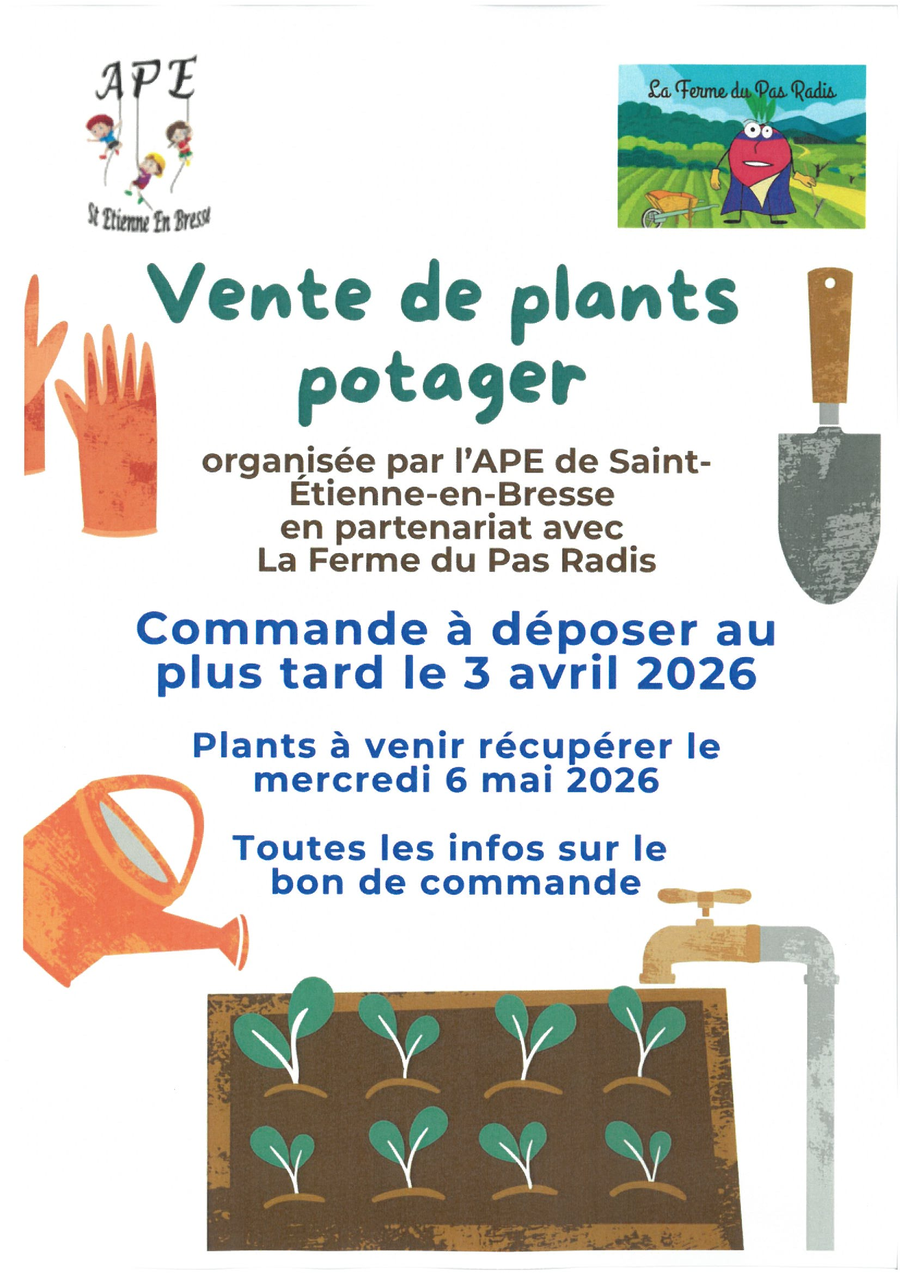 APE

St Etienne En Bresse

La Ferme du Pas Radis

Vente de plants potager

organisée par l'APE de Saint-Étienne-en-Bresse en partenariat avec La Ferme du Pas Radis

Commande à déposer au plus tard le 3 avril 2026

Plants à venir récupérer le mercredi 6 mai 2026

Toutes les infos sur le bon de commande